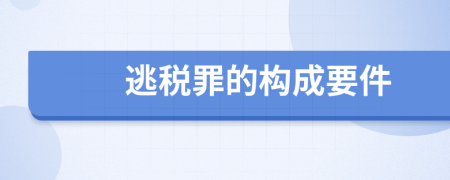 逃税罪的构成要件